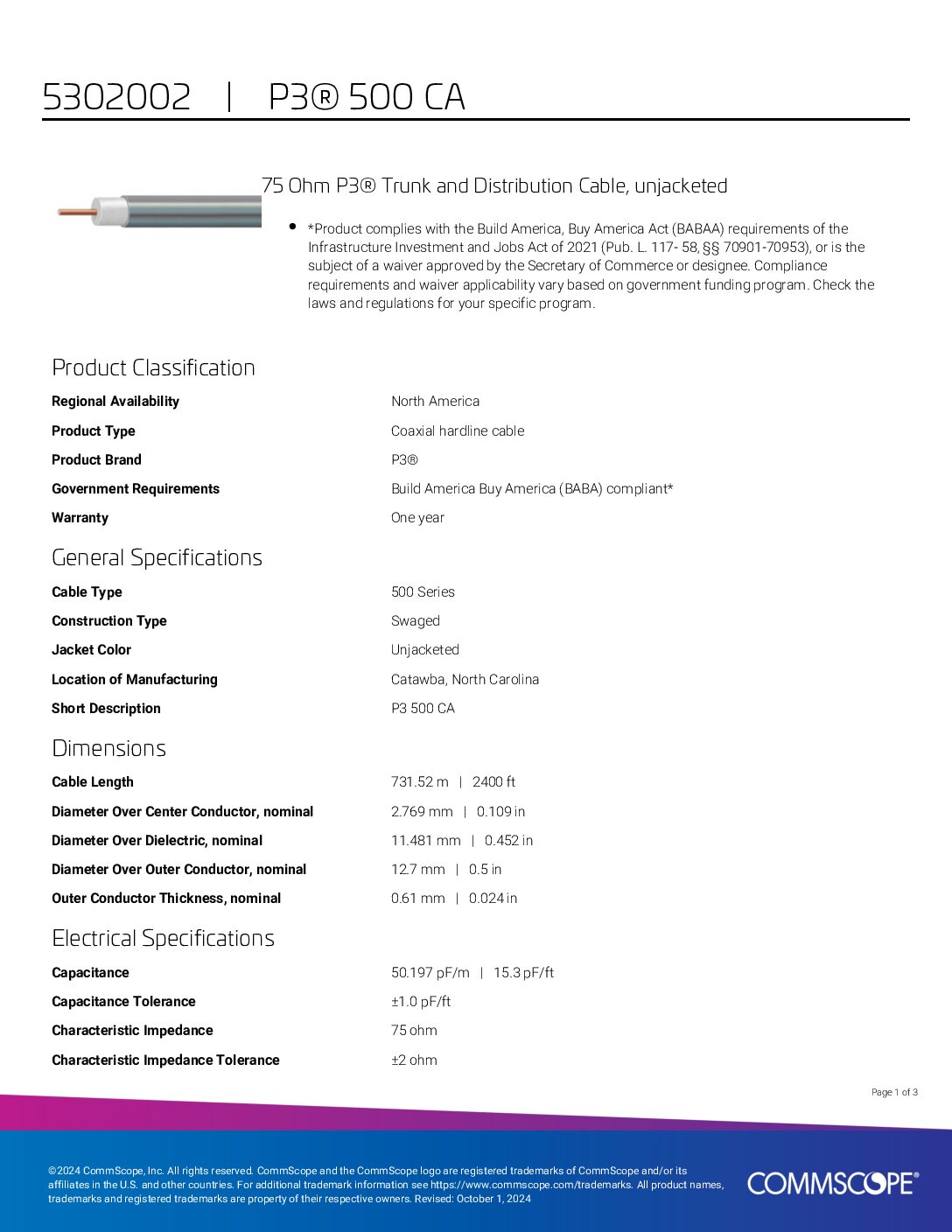 5302002 | P3® 500 CA

75 Ohm P3® Trunk and Distribution Cable, unjacketed

• *Product complies with the Build America, Buy America Act (BABAA) requirements of the Infrastructure Investment and Jobs Act of 2021 (Pub. L. 117- 58, §§ 70901-70953), or is the subject of a waiver approved by the Secretary of Commerce or designee. Compliance requirements and waiver applicability vary based on government funding program. Check the laws and regulations for your specific program.

Product Classification

| | |
|---|---|
| Regional Availability | North America |
| Product Type | Coaxial hardline cable |
| Product Brand | P3® |
| Government Requirements | Build America Buy America (BABA) compliant* |
| Warranty | One year |

General Specifications

| | |
|---|---|
| Cable Type | 500 Series |
| Construction Type | Swaged |
| Jacket Color | Unjacketed |
| Location of Manufacturing | Catawba, North Carolina |
| Short Description | P3 500 CA |

Dimensions

| | |
|---|---|
| Cable Length | 731.52 m \| 2400 ft |
| Diameter Over Center Conductor, nominal | 2.769 mm \| 0.109 in |
| Diameter Over Dielectric, nominal | 11.481 mm \| 0.452 in |
| Diameter Over Outer Conductor, nominal | 12.7 mm \| 0.5 in |
| Outer Conductor Thickness, nominal | 0.61 mm \| 0.024 in |

Electrical Specifications

| | |
|---|---|
| Capacitance | 50.197 pF/m \| 15.3 pF/ft |
| Capacitance Tolerance | ±1.0 pF/ft |
| Characteristic Impedance | 75 ohm |
| Characteristic Impedance Tolerance | ±2 ohm |

Page 1 of 3

©2024 CommScope, Inc. All rights reserved. CommScope and the CommScope logo are registered trademarks of CommScope and/or its affiliates in the U.S. and other countries. For additional trademark information see https://www.commscope.com/trademarks. All product names, trademarks and registered trademarks are property of their respective owners. Revised: October 1, 2024

COMMSCOPE®